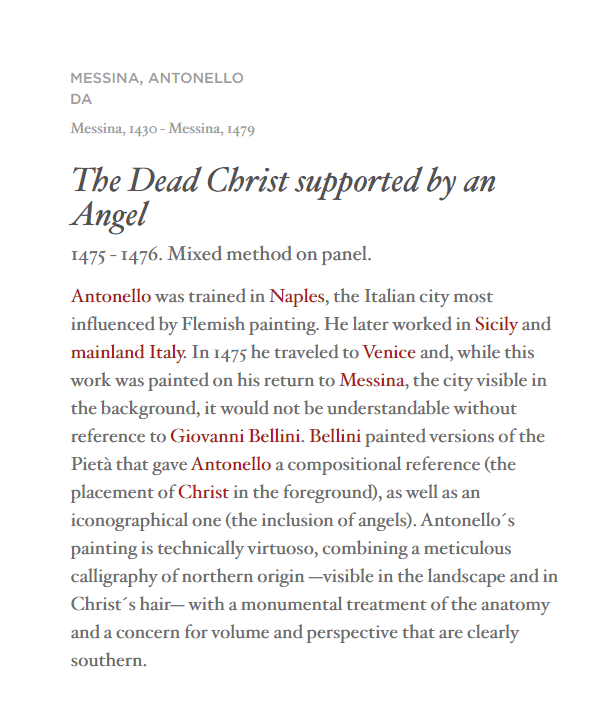 MESSINA, ANTONELLO DA

Messina, 1430 - Messina, 1479

The Dead Christ supported by an Angel

1475 - 1476. Mixed method on panel.

Antonello was trained in Naples, the Italian city most influenced by Flemish painting. He later worked in Sicily and mainland Italy. In 1475 he traveled to Venice and, while this work was painted on his return to Messina, the city visible in the background, it would not be understandable without reference to Giovanni Bellini. Bellini painted versions of the Pietà that gave Antonello a compositional reference (the placement of Christ in the foreground), as well as an iconographical one (the inclusion of angels). Antonello´s painting is technically virtuoso, combining a meticulous calligraphy of northern origin —visible in the landscape and in Christ´s hair— with a monumental treatment of the anatomy and a concern for volume and perspective that are clearly southern.